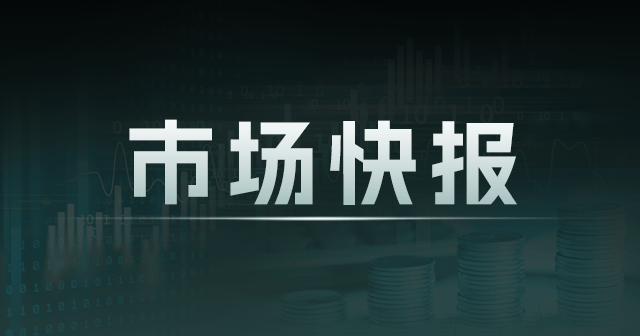 市场快报